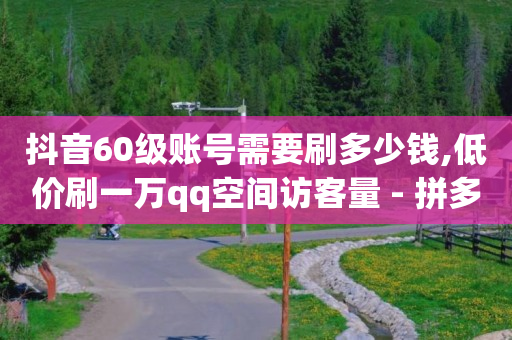 抖音60级账号需要刷多少钱,低价刷一万qq空间访客量 - 拼多